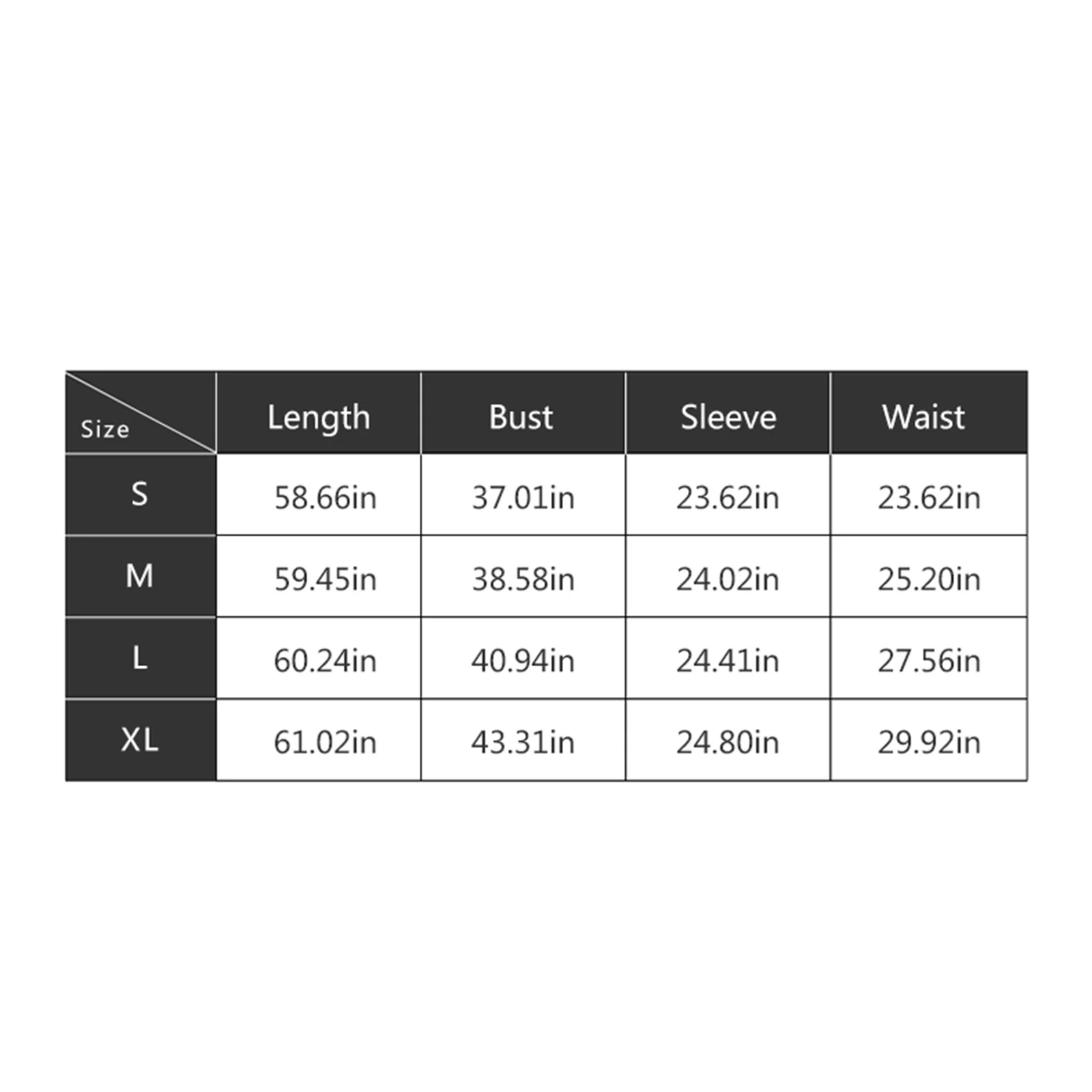 | Size | Length | Bust | Sleeve | Waist |
|---|---|---|---|---|
| S | 58.66in | 37.01in | 23.62in | 23.62in |
| M | 59.45in | 38.58in | 24.02in | 25.20in |
| L | 60.24in | 40.94in | 24.41in | 27.56in |
| XL | 61.02in | 43.31in | 24.80in | 29.92in |